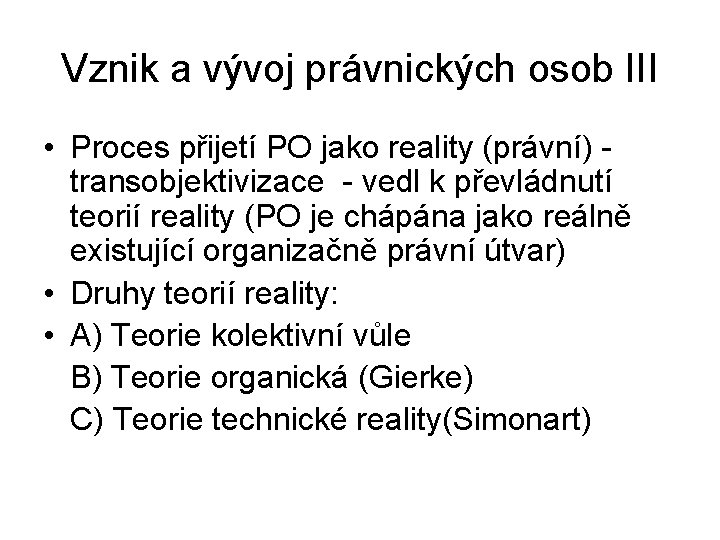 Vznik a vývoj právnických osob III

• Proces přijetí PO jako reality (právní) - transobjektivizace - vedl k převládnutí teorií reality (PO je chápána jako reálně existující organizačně právní útvar)
• Druhy teorií reality:
• A) Teorie kolektivní vůle
B) Teorie organická (Gierke)
C) Teorie technické reality(Simonart)